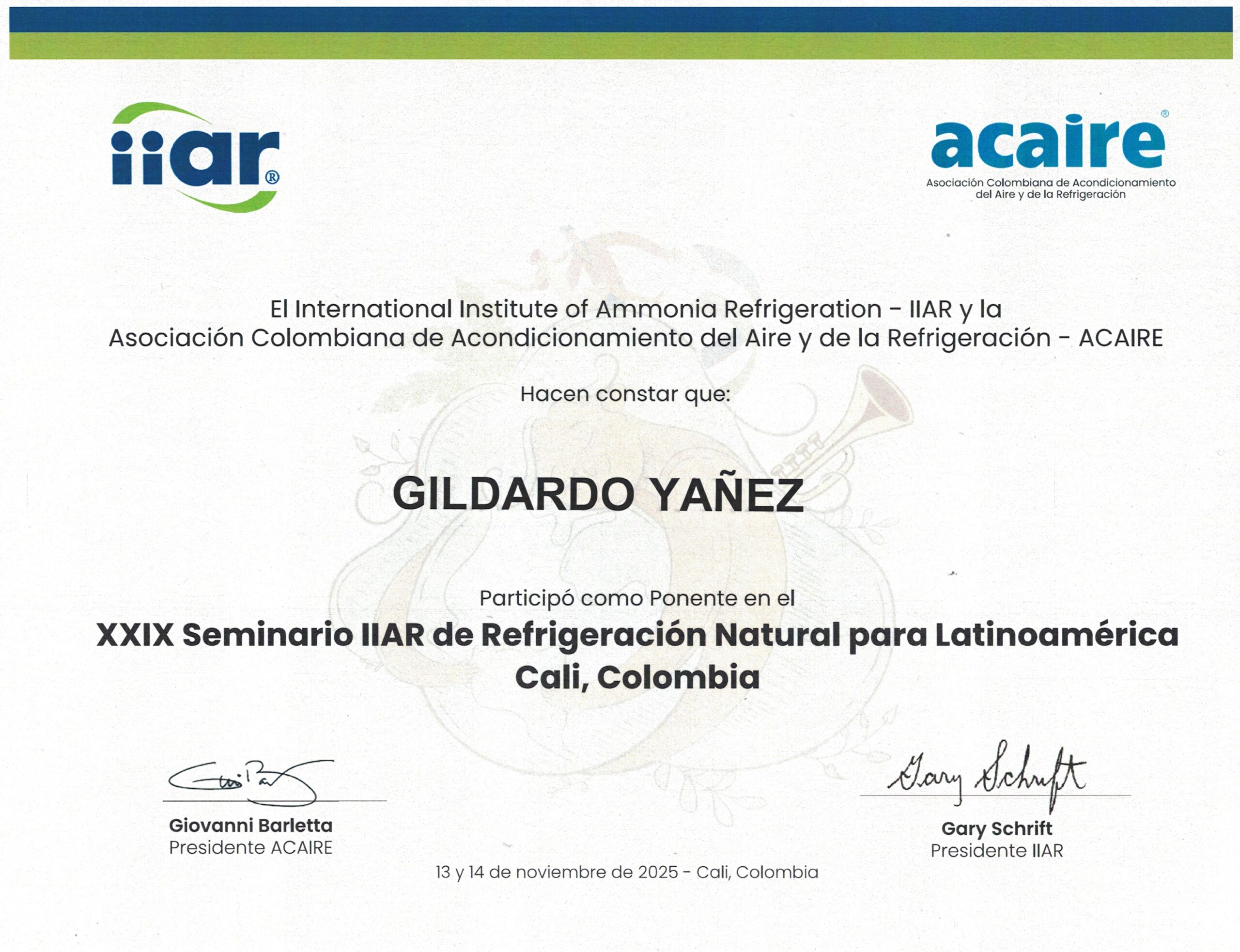 iiar®

acaire®
Asociación Colombiana de Acondicionamiento del Aire y de la Refrigeración

El International Institute of Ammonia Refrigeration - IIAR y la Asociación Colombiana de Acondicionamiento del Aire y de la Refrigeración - ACAIRE

Hacen constar que:

GILDARDO YAÑEZ

Participó como Ponente en el
XXIX Seminario IIAR de Refrigeración Natural para Latinoamérica
Cali, Colombia

Giovanni Barletta
Presidente ACAIRE

Gary Schrift
Gary Schrift
Presidente IIAR

13 y 14 de noviembre de 2025 - Cali, Colombia